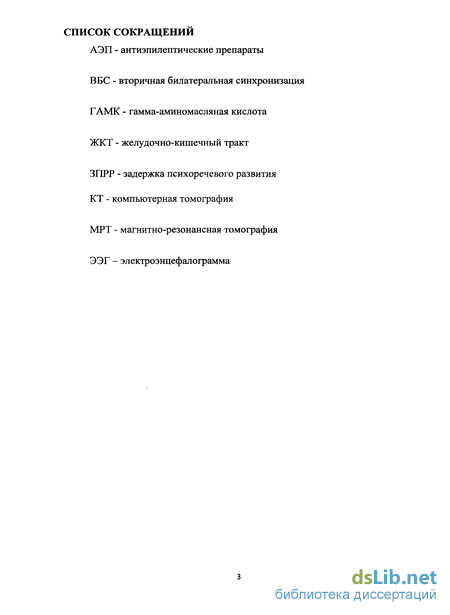 СПИСОК СОКРАЩЕНИЙ

АЭП - антиэпилептические препараты

ВБС - вторичная билатеральная синхронизация

ГАМК - гамма-аминомасляная кислота

ЖКТ - желудочно-кишечный тракт

ЗПРР - задержка психоречевого развития

КТ - компьютерная томография

МРТ - магнитно-резонансная томография

ЭЭГ – электроэнцефалограмма

3

dsLib.net
библиотека диссертаций